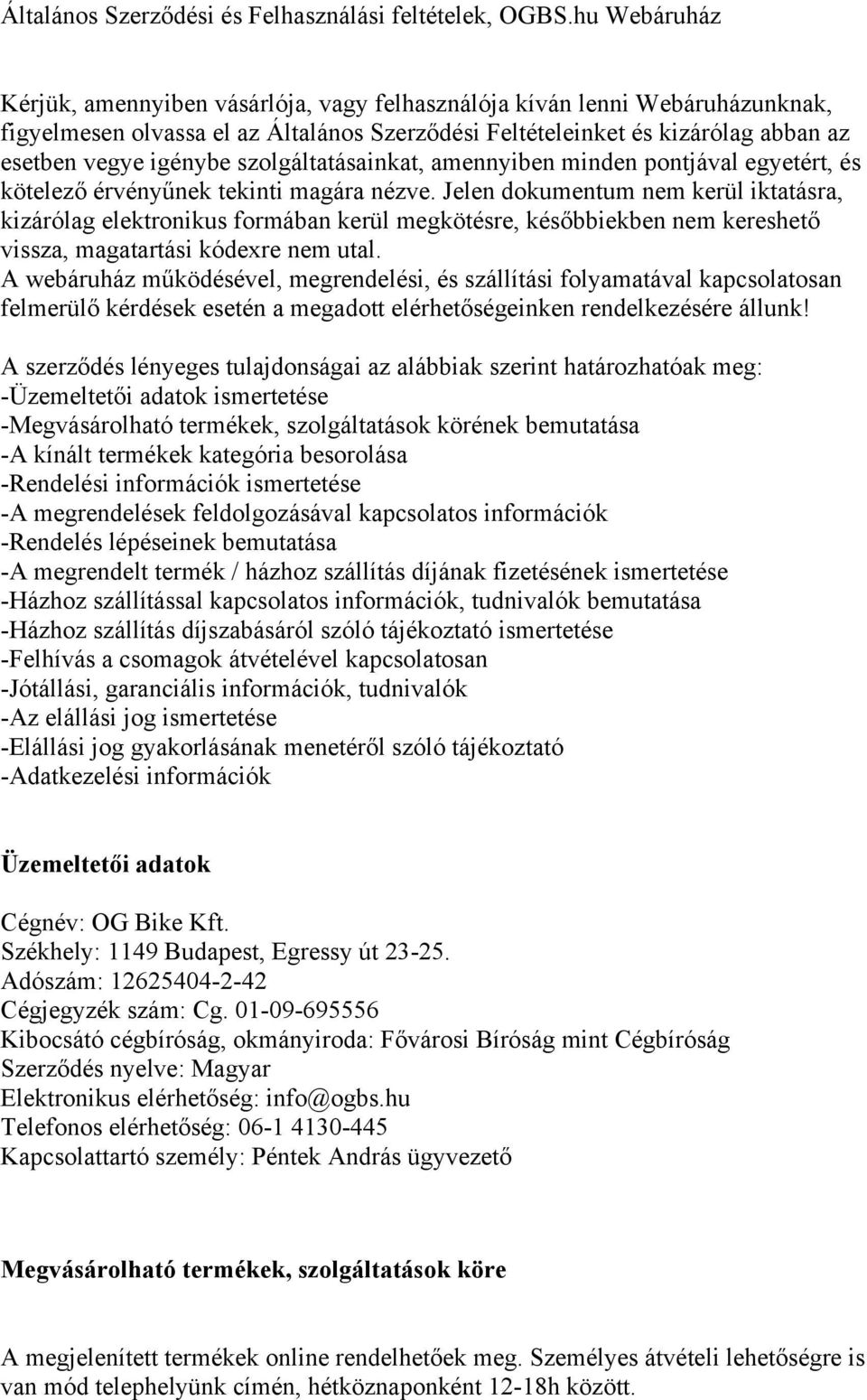 Általános Szerződési és Felhasználási feltételek, OGBS.hu Webáruház

Kérjük, amennyiben vásárlója, vagy felhasználója kíván lenni Webáruházunknak, figyelmesen olvassa el az Általános Szerződési Feltételeinket és kizárólag abban az esetben vegye igénybe szolgáltatásainkat, amennyiben minden pontjával egyetért, és kötelező érvényűnek tekinti magára nézve. Jelen dokumentum nem kerül iktatásra, kizárólag elektronikus formában kerül megkötésre, későbbiekben nem kereshető vissza, magatartási kódexre nem utal.
A webáruház működésével, megrendelési, és szállítási folyamatával kapcsolatosan felmerülő kérdések esetén a megadott elérhetőségeinken rendelkezésére állunk!

A szerződés lényeges tulajdonságai az alábbiak szerint határozhatóak meg:
-Üzemeltetői adatok ismertetése
-Megvásárolható termékek, szolgáltatások körének bemutatása
-A kínált termékek kategória besorolása
-Rendelési információk ismertetése
-A megrendelések feldolgozásával kapcsolatos információk
-Rendelés lépéseinek bemutatása
-A megrendelt termék / házhoz szállítás díjának fizetésének ismertetése
-Házhoz szállítással kapcsolatos információk, tudnivalók bemutatása
-Házhoz szállítás díjszabásáról szóló tájékoztató ismertetése
-Felhívás a csomagok átvételével kapcsolatosan
-Jótállási, garanciális információk, tudnivalók
-Az elállási jog ismertetése
-Elállási jog gyakorlásának menetéről szóló tájékoztató
-Adatkezelési információk

Üzemeltetői adatok

Cégnév: OG Bike Kft.
Székhely: 1149 Budapest, Egressy út 23-25.
Adószám: 12625404-2-42
Cégjegyzék szám: Cg. 01-09-695556
Kibocsátó cégbíróság, okmányiroda: Fővárosi Bíróság mint Cégbíróság
Szerződés nyelve: Magyar
Elektronikus elérhetőség: info@ogbs.hu
Telefonos elérhetőség: 06-1 4130-445
Kapcsolattartó személy: Péntek András ügyvezető

Megvásárolható termékek, szolgáltatások köre

A megjelenített termékek online rendelhetőek meg. Személyes átvételi lehetőségre is van mód telephelyünk címén, hétköznaponként 12-18h között.